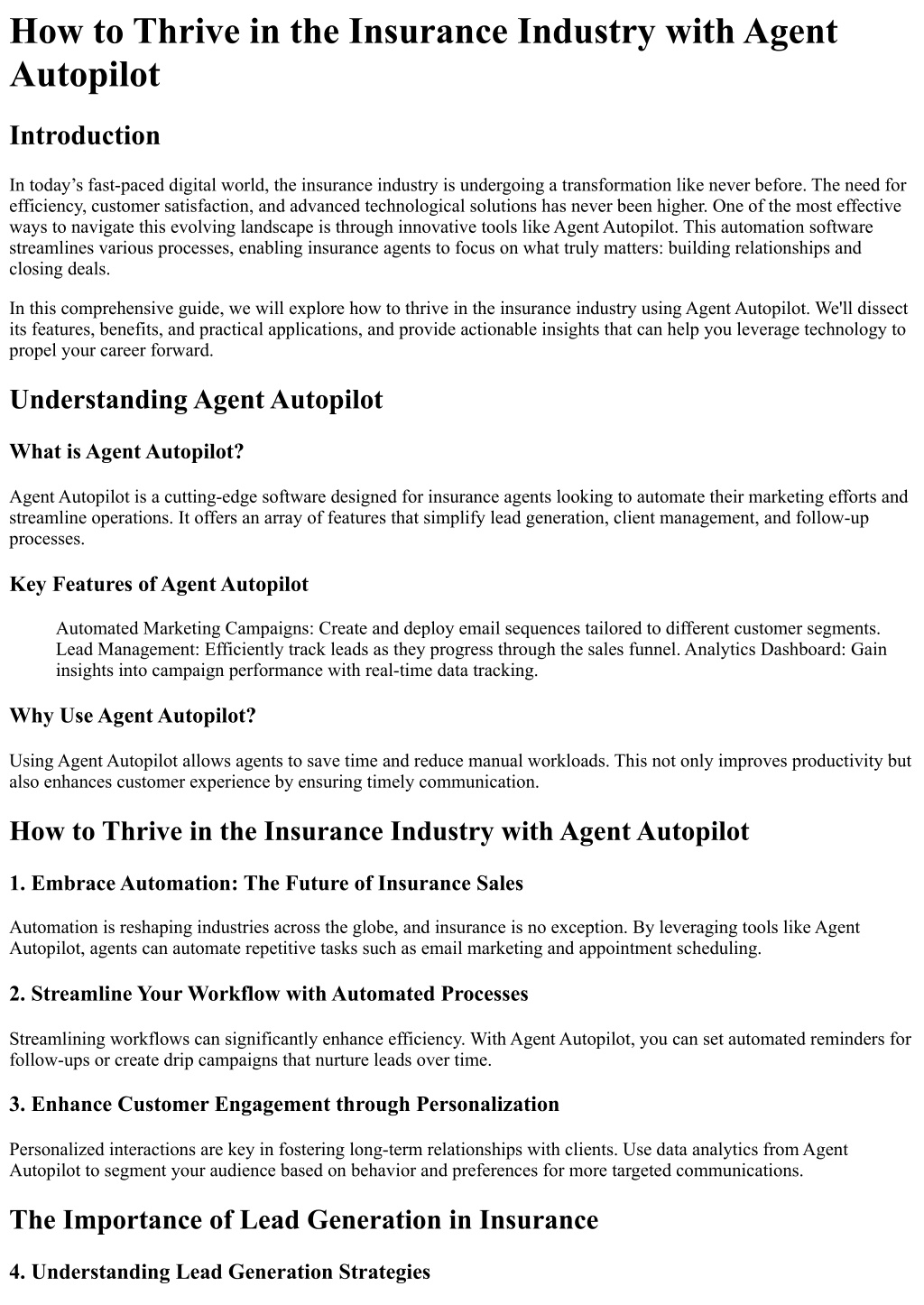 How to Thrive in the Insurance Industry with Agent Autopilot

Introduction

In today’s fast-paced digital world, the insurance industry is undergoing a transformation like never before. The need for efficiency, customer satisfaction, and advanced technological solutions has never been higher. One of the most effective ways to navigate this evolving landscape is through innovative tools like Agent Autopilot. This automation software streamlines various processes, enabling insurance agents to focus on what truly matters: building relationships and closing deals.

In this comprehensive guide, we will explore how to thrive in the insurance industry using Agent Autopilot. We'll dissect its features, benefits, and practical applications, and provide actionable insights that can help you leverage technology to propel your career forward.

Understanding Agent Autopilot

What is Agent Autopilot?

Agent Autopilot is a cutting-edge software designed for insurance agents looking to automate their marketing efforts and streamline operations. It offers an array of features that simplify lead generation, client management, and follow-up processes.

Key Features of Agent Autopilot

Automated Marketing Campaigns: Create and deploy email sequences tailored to different customer segments. Lead Management: Efficiently track leads as they progress through the sales funnel. Analytics Dashboard: Gain insights into campaign performance with real-time data tracking.

Why Use Agent Autopilot?

Using Agent Autopilot allows agents to save time and reduce manual workloads. This not only improves productivity but also enhances customer experience by ensuring timely communication.

How to Thrive in the Insurance Industry with Agent Autopilot

1. Embrace Automation: The Future of Insurance Sales

Automation is reshaping industries across the globe, and insurance is no exception. By leveraging tools like Agent Autopilot, agents can automate repetitive tasks such as email marketing and appointment scheduling.

2. Streamline Your Workflow with Automated Processes

Streamlining workflows can significantly enhance efficiency. With Agent Autopilot, you can set automated reminders for follow-ups or create drip campaigns that nurture leads over time.

3. Enhance Customer Engagement through Personalization

Personalized interactions are key in fostering long-term relationships with clients. Use data analytics from Agent Autopilot to segment your audience based on behavior and preferences for more targeted communications.

The Importance of Lead Generation in Insurance

4. Understanding Lead Generation Strategies